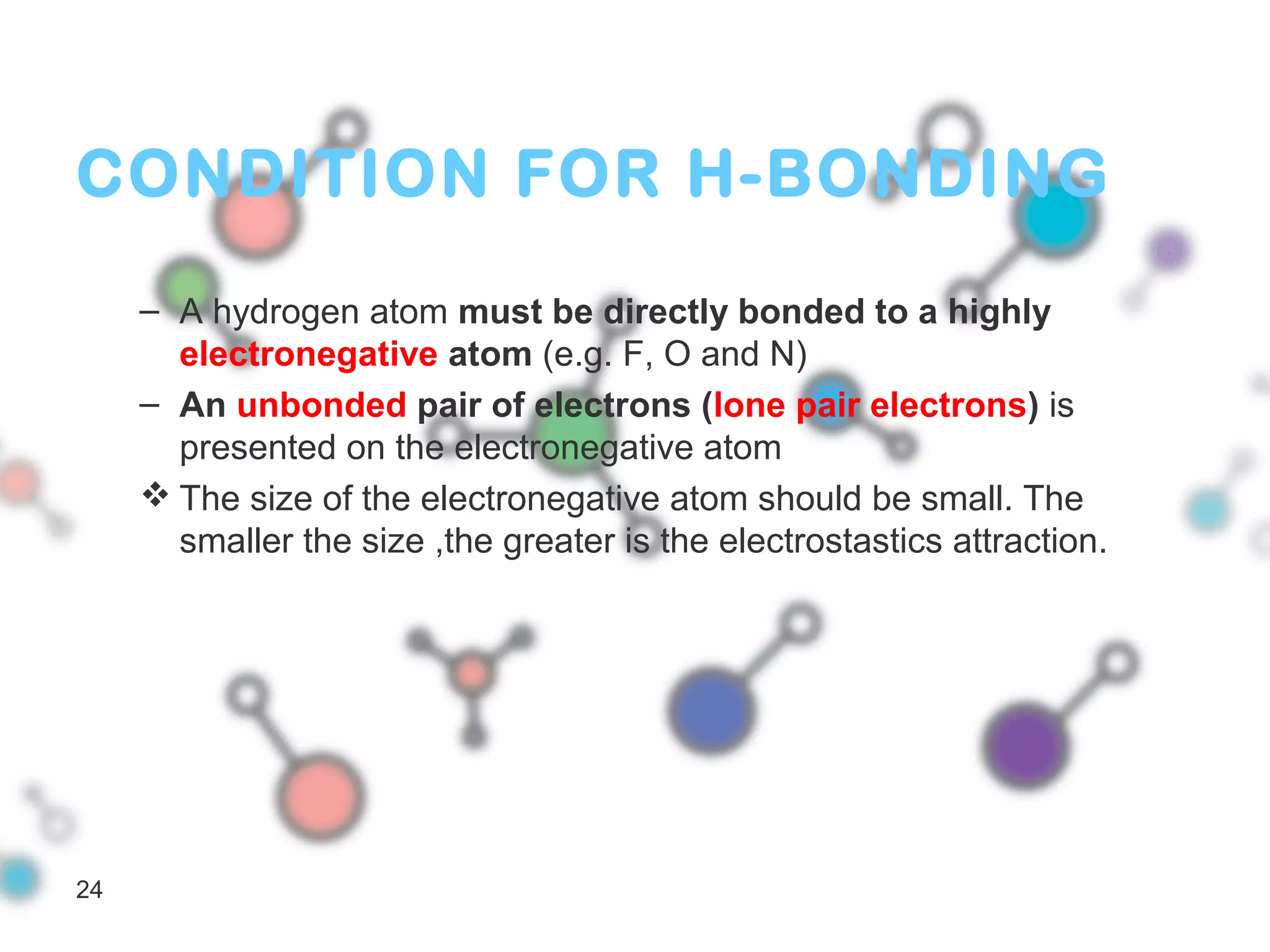 CONDITION FOR H-BONDING

– A hydrogen atom must be directly bonded to a highly electronegative atom (e.g. F, O and N)

– An unbonded pair of electrons (lone pair electrons) is presented on the electronegative atom

❖ The size of the electronegative atom should be small. The smaller the size ,the greater is the electrostastics attraction.

24